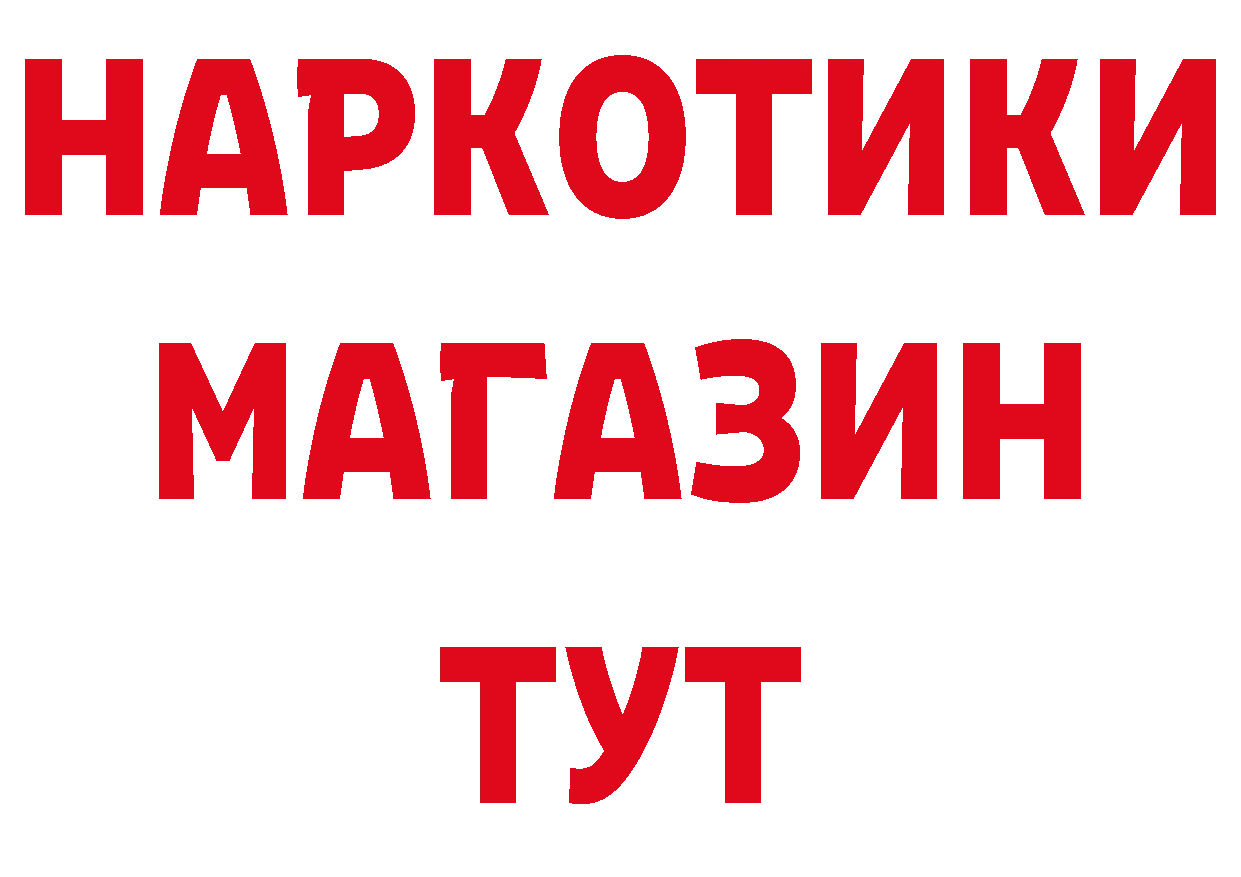 НАРКОТИКИ МАГАЗИН ТУТ